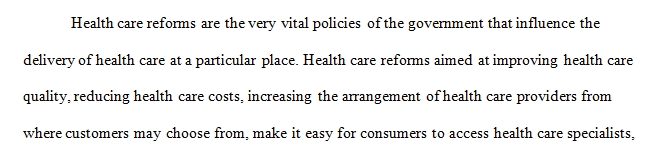 Health care reforms are the very vital policies of the government that influence the delivery of health care at a particular place. Health care reforms aimed at improving health care quality, reducing health care costs, increasing the arrangement of health care providers from where customers may choose from, make it easy for consumers to access health care specialists,